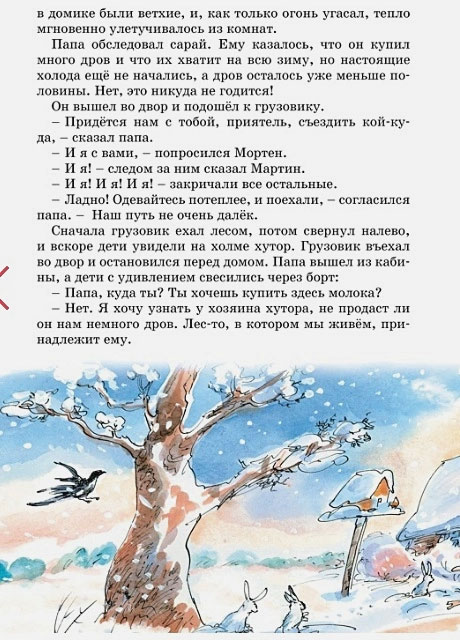 в домике были ветхие, и, как только огонь угасал, тепло мгновенно улетучивалось из комнат.

Папа обследовал сарай. Ему казалось, что он купил много дров и что их хватит на всю зиму, но настоящие холода ещё не начались, а дров осталось уже меньше половины. Нет, это никуда не годится!

Он вышел во двор и подошёл к грузовику.

– Придётся нам с тобой, приятель, съездить кой-куда, – сказал папа.

– И я с вами, – попросился Мортен.

– И я! – следом за ним сказал Мартин.

– И я! И я! И я! – закричали все остальные.

– Ладно! Одевайтесь потеплее, и поехали, – согласился папа. – Наш путь не очень далёк.

Сначала грузовик ехал лесом, потом свернул налево, и вскоре дети увидели на холме хутор. Грузовик въехал во двор и остановился перед домом. Папа вышел из кабины, а дети с удивлением свесились через борт:

– Папа, куда ты? Ты хочешь купить здесь молока?

– Нет. Я хочу узнать у хозяина хутора, не продаст ли он нам немного дров. Лес-то, в котором мы живём, принадлежит ему.